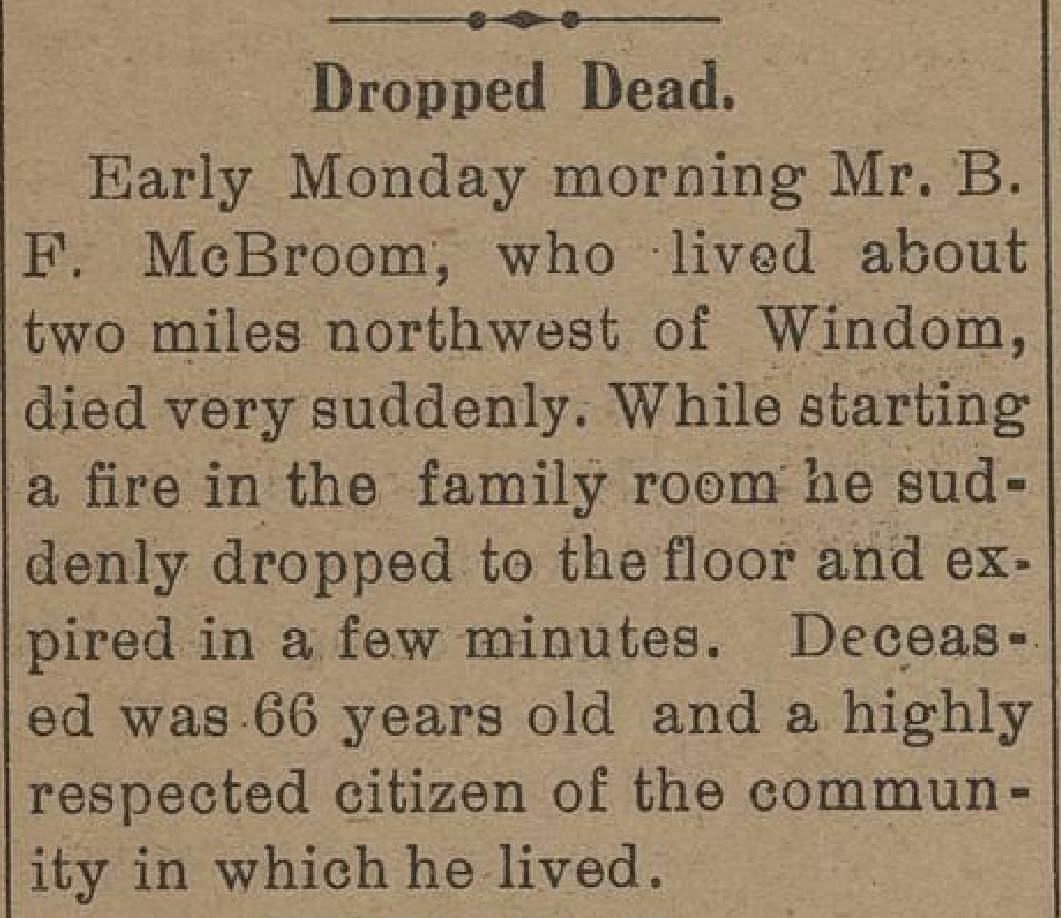 Dropped Dead.

Early Monday morning Mr. B. F. McBroom, who lived about two miles northwest of Windom, died very suddenly. While starting a fire in the family room he suddenly dropped to the floor and expired in a few minutes. Deceased was 66 years old and a highly respected citizen of the community in which he lived.